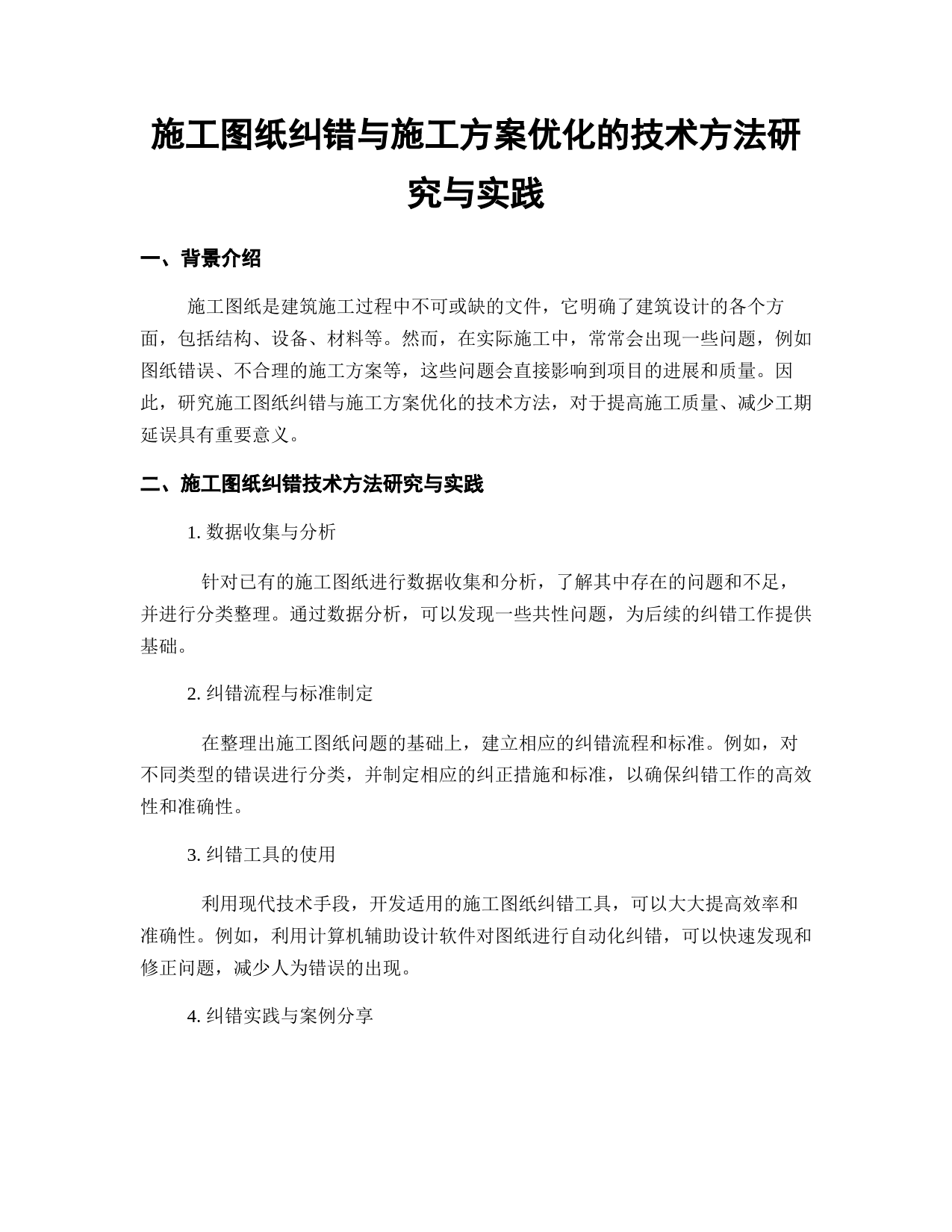 施工图纸纠错与施工方案优化的技术方法研究与实践

一、背景介绍

施工图纸是建筑施工过程中不可或缺的文件，它明确了建筑设计的各个方面，包括结构、设备、材料等。然而，在实际施工中，常常会出现一些问题，例如图纸错误、不合理的施工方案等，这些问题会直接影响到项目的进展和质量。因此，研究施工图纸纠错与施工方案优化的技术方法，对于提高施工质量、减少工期延误具有重要意义。

二、施工图纸纠错技术方法研究与实践

1. 数据收集与分析

针对已有的施工图纸进行数据收集和分析，了解其中存在的问题和不足，并进行分类整理。通过数据分析，可以发现一些共性问题，为后续的纠错工作提供基础。

2. 纠错流程与标准制定

在整理出施工图纸问题的基础上，建立相应的纠错流程和标准。例如，对不同类型的错误进行分类，并制定相应的纠正措施和标准，以确保纠错工作的高效性和准确性。

3. 纠错工具的使用

利用现代技术手段，开发适用的施工图纸纠错工具，可以大大提高效率和准确性。例如，利用计算机辅助设计软件对图纸进行自动化纠错，可以快速发现和修正问题，减少人为错误的出现。

4. 纠错实践与案例分享